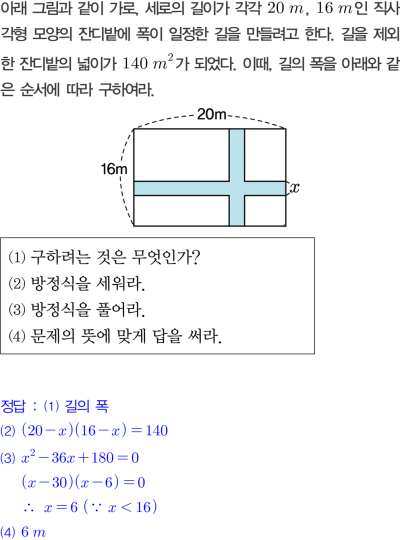 아래 그림과 같이 가로, 세로의 길이가 각각 $20\ m$, $16\ m$인 직사각형 모양의 잔디밭에 폭이 일정한 길을 만들려고 한다. 길을 제외한 잔디밭의 넓이가 $140\ m^2$가 되었다. 이때, 길의 폭을 아래와 같은 순서에 따라 구하여라.

20m

16m

$x$

(1) 구하려는 것은 무엇인가?
(2) 방정식을 세워라.
(3) 방정식을 풀어라.
(4) 문제의 뜻에 맞게 답을 써라.

정답 : (1) 길의 폭
(2) $(20-x)(16-x)=140$
(3) $x^2-36x+180=0$
$(x-30)(x-6)=0$
$\therefore\ x=6\ (\because\ x<16)$
(4) $6\ m$